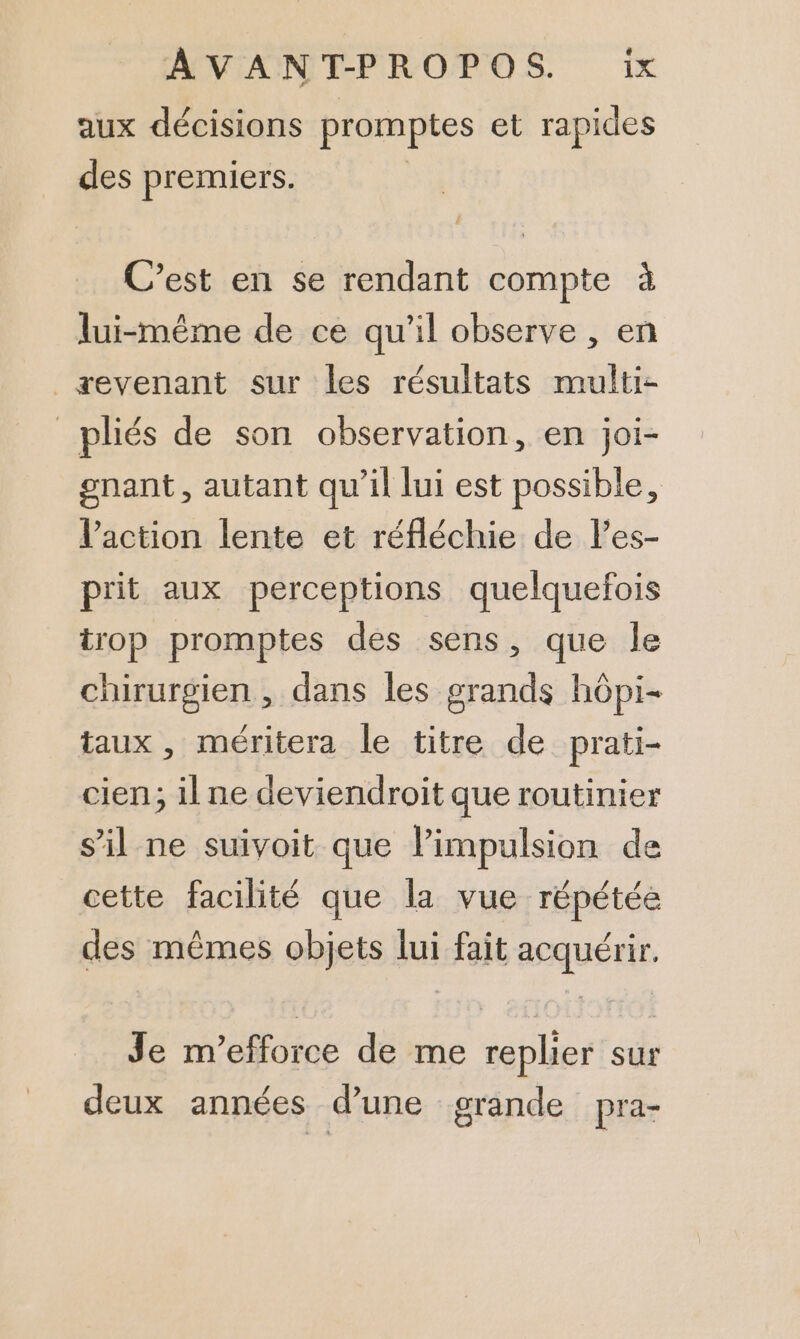 AVANT-PROPOS. ix

aux décisions promptes et rapides des premiers.

C'est en se rendant compte à lui-même de ce qu'il observe, en revenant sur les résultats multipliés de son observation, en joignant, autant qu'il lui est possible, l'action lente et réfléchie de l'esprit aux perceptions quelquefois trop promptes des sens, que le chirurgien, dans les grands hôpitaux, méritera le titre de praticien; il ne deviendroit que routinier s'il ne suivoit que l'impulsion de cette facilité que la vue répétée des mêmes objets lui fait acquérir.

Je m'efforce de me replier sur deux années d'une grande pra-